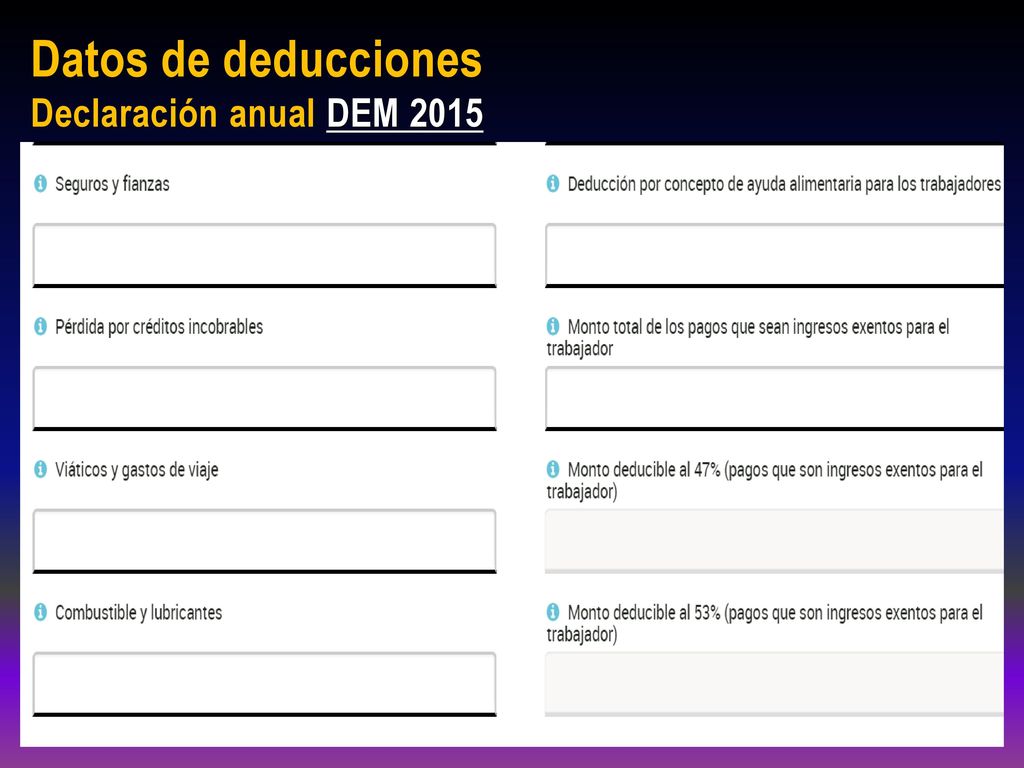 Datos de deducciones
Declaración anual DEM 2015

Seguros y fianzas

Pérdida por créditos incobrables

Viáticos y gastos de viaje

Combustible y lubricantes

Deducción por concepto de ayuda alimentaria para los trabajadores

Monto total de los pagos que sean ingresos exentos para el trabajador

Monto deducible al 47% (pagos que son ingresos exentos para el trabajador)

Monto deducible al 53% (pagos que son ingresos exentos para el trabajador)